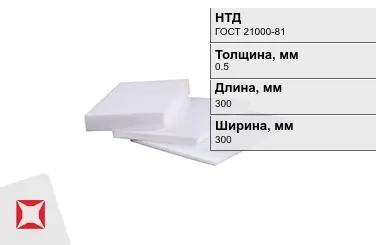 НТД
ГОСТ 21000-81

Толщина, мм
0.5

Длина, мм
300

Ширина, мм
300